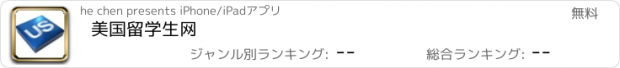 US

he chen presents iPhone/iPadアプリ

無料

美国留学生网

ジャンル別ランキング: --

総合ランキング: --